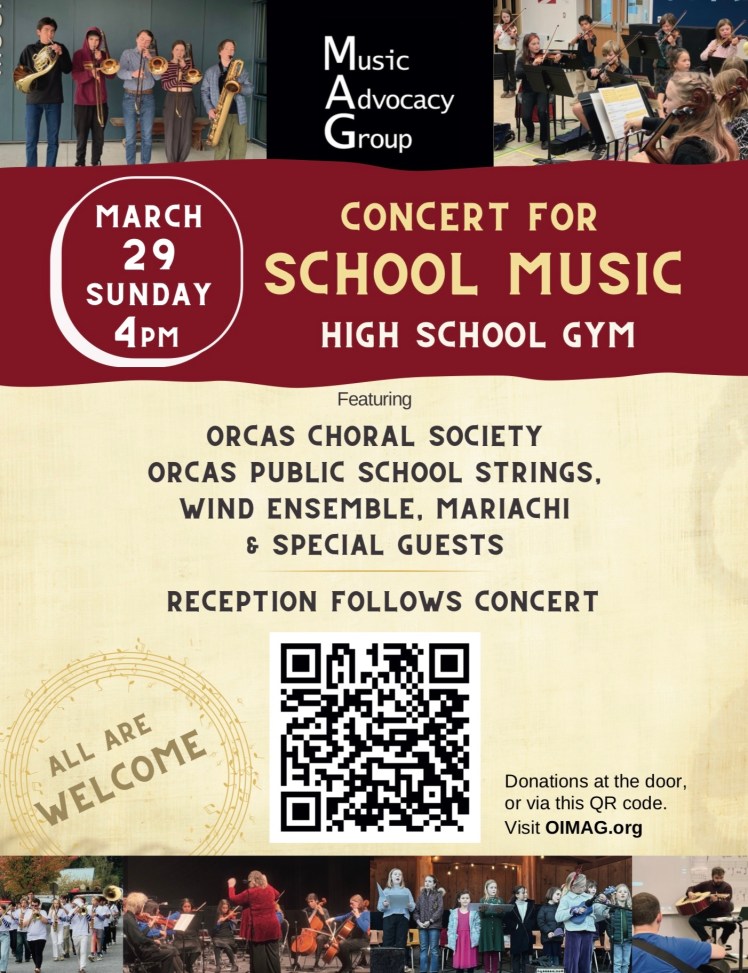 Music
Advocacy
Group

MARCH
29
SUNDAY
4PM

CONCERT FOR
SCHOOL MUSIC
HIGH SCHOOL GYM

Featuring

ORCAS CHORAL SOCIETY
ORCAS PUBLIC SCHOOL STRINGS,
WIND ENSEMBLE, MARIACHI
& SPECIAL GUESTS

RECEPTION FOLLOWS CONCERT

ALL ARE
WELCOME

Donations at the door,
or via this QR code.
Visit OIMAG.org